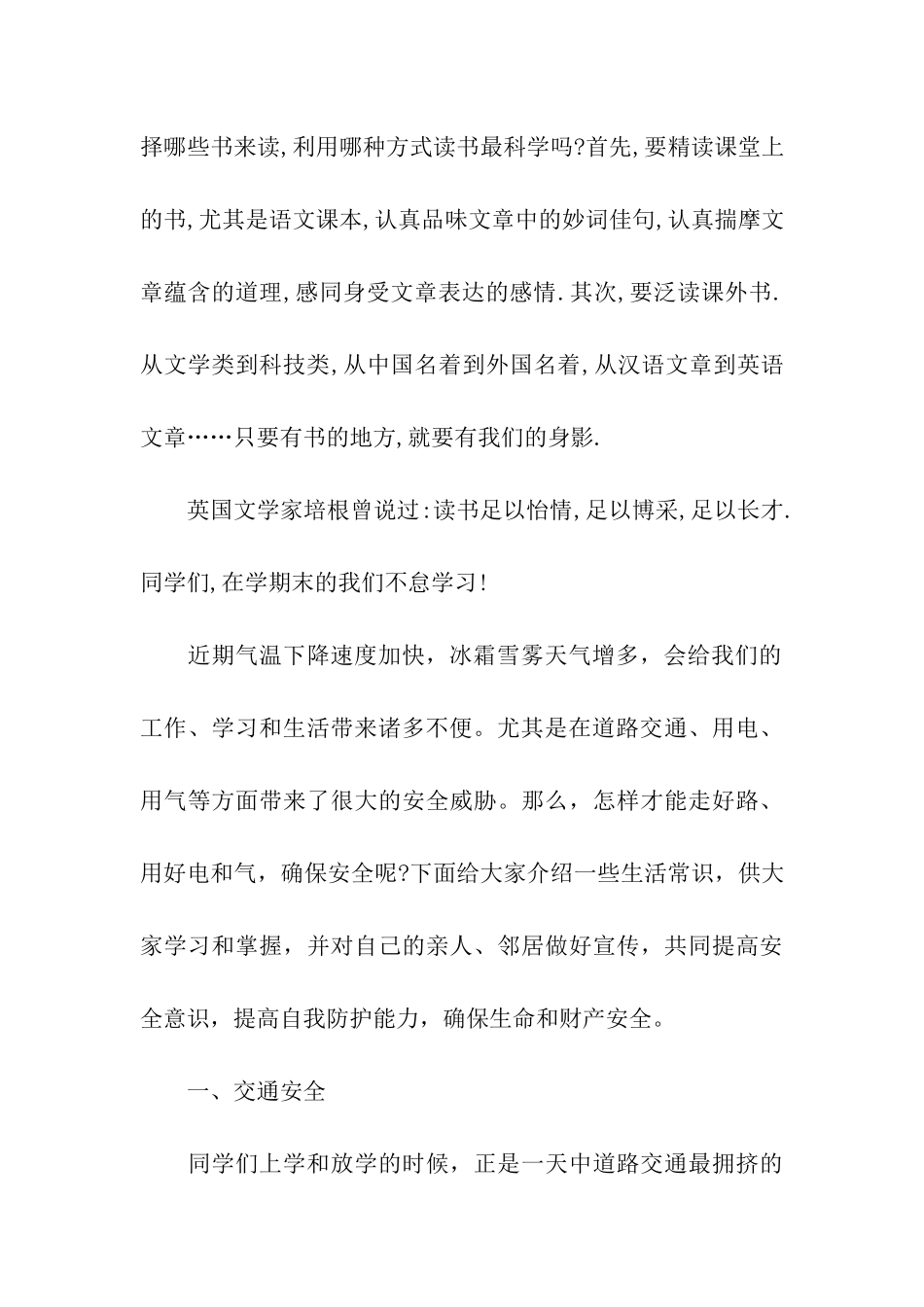 择哪些书来读,利用哪种方式读书最科学吗?首先,要精读课堂上的书,尤其是语文课本,认真品味文章中的妙词佳句,认真揣摩文章蕴含的道理,感同身受文章表达的感情.其次,要泛读课外书.从文学类到科技类,从中国名着到外国名着,从汉语文章到英语文章……只要有书的地方,就要有我们的身影.

英国文学家培根曾说过:读书足以怡情,足以博采,足以长才.同学们,在学期末的我们不怠学习!

近期气温下降速度加快，冰霜雪雾天气增多，会给我们的工作、学习和生活带来诸多不便。尤其是在道路交通、用电、用气等方面带来了很大的安全威胁。那么，怎样才能走好路、用好电和气，确保安全呢?下面给大家介绍一些生活常识，供大家学习和掌握，并对自己的亲人、邻居做好宣传，共同提高安全意识，提高自我防护能力，确保生命和财产安全。

一、交通安全

同学们上学和放学的时候，正是一天中道路交通最拥挤的